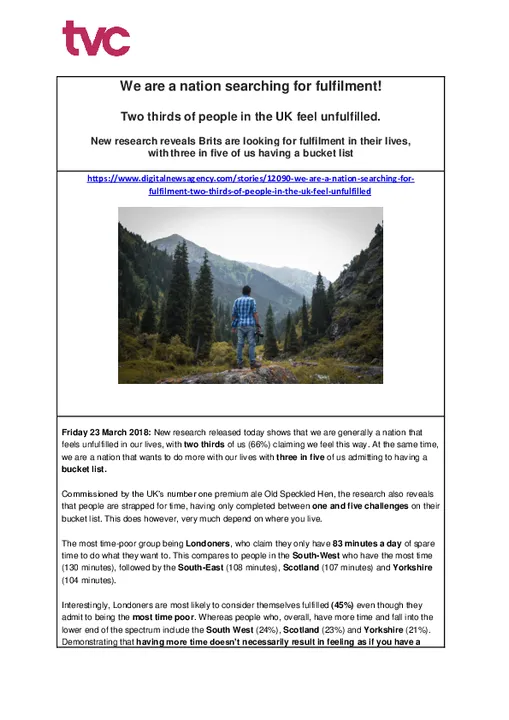 tvc

We are a nation searching for fulfilment!

Two thirds of people in the UK feel unfulfilled.

New research reveals Brits are looking for fulfilment in their lives, with three in five of us having a bucket list

https://www.digitalnewsagency.com/stories/12090-we-are-a-nation-searching-for-fulfilment-two-thirds-of-people-in-the-uk-feel-unfulfilled

Friday 23 March 2018: New research released today shows that we are generally a nation that feels unfulfilled in our lives, with two thirds of us (66%) claiming we feel this way. At the same time, we are a nation that wants to do more with our lives with three in five of us admitting to having a bucket list.

Commissioned by the UK's number one premium ale Old Speckled Hen, the research also reveals that people are strapped for time, having only completed between one and five challenges on their bucket list. This does however, very much depend on where you live.

The most time-poor group being Londoners, who claim they only have 83 minutes a day of spare time to do what they want to. This compares to people in the South-West who have the most time (130 minutes), followed by the South-East (108 minutes), Scotland (107 minutes) and Yorkshire (104 minutes).

Interestingly, Londoners are most likely to consider themselves fulfilled (45%) even though they admit to being the most time poor. Whereas people who, overall, have more time and fall into the lower end of the spectrum include the South West (24%), Scotland (23%) and Yorkshire (21%). Demonstrating that having more time doesn't necessarily result in feeling as if you have a